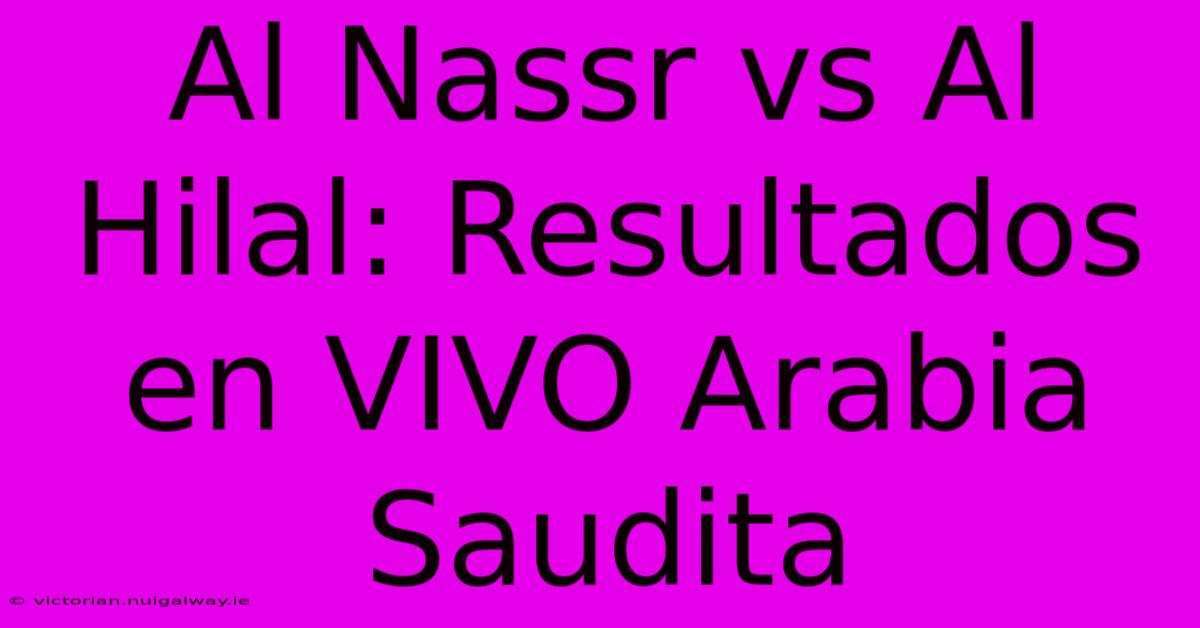 Al Nassr vs Al Hilal: Resultados en VIVO Arabia Saudita

© victorian.nuigalway.ie